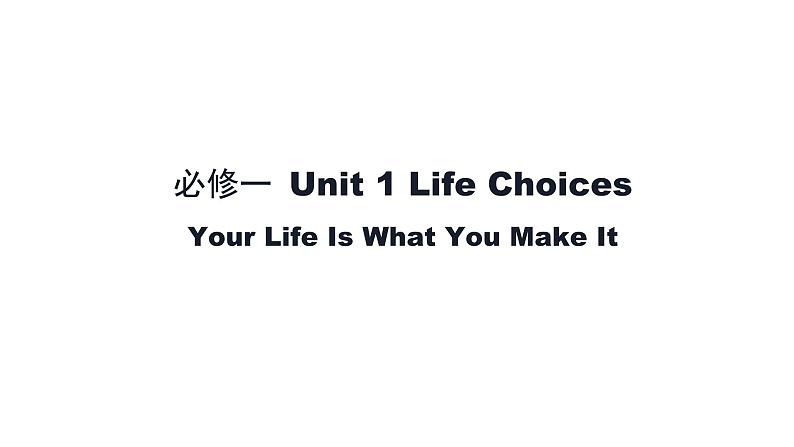 必修一 Unit 1 Life Choices

Your Life Is What You Make It